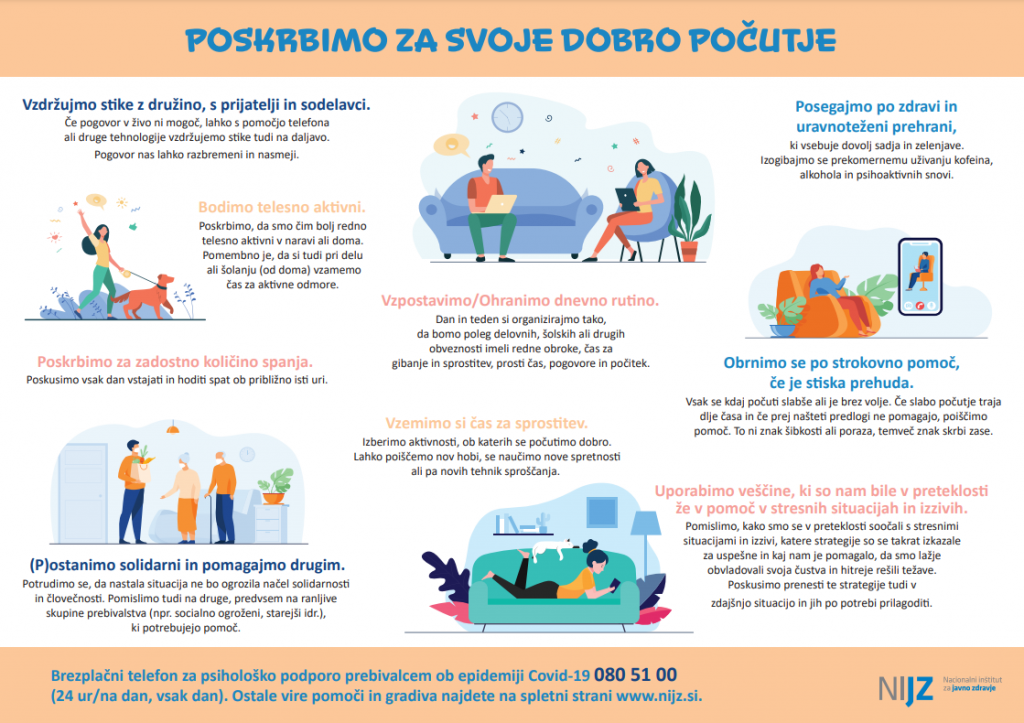 POSKRBIMO ZA SVOJE DOBRO POČUTJE

Vzdržujmo stike z družino, s prijatelji in sodelavci.
Če pogovor v živo ni mogoč, lahko s pomočjo telefona ali druge tehnologije vzdržujemo stike tudi na daljavo. Pogovor nas lahko razbremeni in nasmeji.

Bodimo telesno aktivni.
Poskrbimo, da smo čim bolj redno telesno aktivni v naravi ali doma. Pomembno je, da si tudi pri delu ali šolanju (od doma) vzamemo čas za aktivne odmore.

Poskrbimo za zadostno količino spanja.
Poskusimo vsak dan vstajati in hoditi spat ob približno isti uri.

(P)ostanimo solidarni in pomagajmo drugim.
Potrudimo se, da nastala situacija ne bo ogrozila načel solidarnosti in človečnosti. Pomislimo tudi na druge, predvsem na ranljive skupine prebivalstva (npr. socialno ogroženi, starejši idr.), ki potrebujejo pomoč.

Vzpostavimo/Ohranimo dnevno rutino.
Dan in teden si organizirajmo tako, da bomo poleg delovnih, šolskih ali drugih obveznosti imeli redne obroke, čas za gibanje in sprostitev, prosti čas, pogovore in počitek.

Vzemimo si čas za sprostitev.
Izberimo aktivnosti, ob katerih se počutimo dobro. Lahko poiščemo nov hobi, se naučimo nove spretnosti ali pa novih tehnik sproščanja.

Posegajmo po zdravi in uravnoteženi prehrani,
ki vsebuje dovolj sadja in zelenjave. Izogibajmo se prekomernemu uživanju kofeina, alkohola in psihoaktivnih snovi.

Obrnimo se po strokovno pomoč, če je stiska prehuda.
Vsak se kdaj počuti slabše ali je brez volje. Če slabo počutje traja dlje časa in če prej našteti predlogi ne pomagajo, poiščimo pomoč. To ni znak šibkosti ali poraza, temveč znak skrbi zase.

Uporabimo veščine, ki so nam bile v preteklosti že v pomoč v stresnih situacijah in izzivih.
Pomislimo, kako smo se v preteklosti soočali s stresnimi situacijami in izzivi, katere strategije so se takrat izkazale za uspešne in kaj nam je pomagalo, da smo lažje obvladovali svoja čustva in hitreje rešili težave. Poskusimo prenesti te strategije tudi v zdajšnjo situacijo in jih po potrebi prilagoditi.

Brezplačni telefon za psihološko podporo prebivalcem ob epidemiji Covid-19 080 51 00 (24 ur/na dan, vsak dan). Ostale vire pomoči in gradiva najdete na spletni strani www.nijz.si.

NIJZ Nacionalni inštitut za javno zdravje